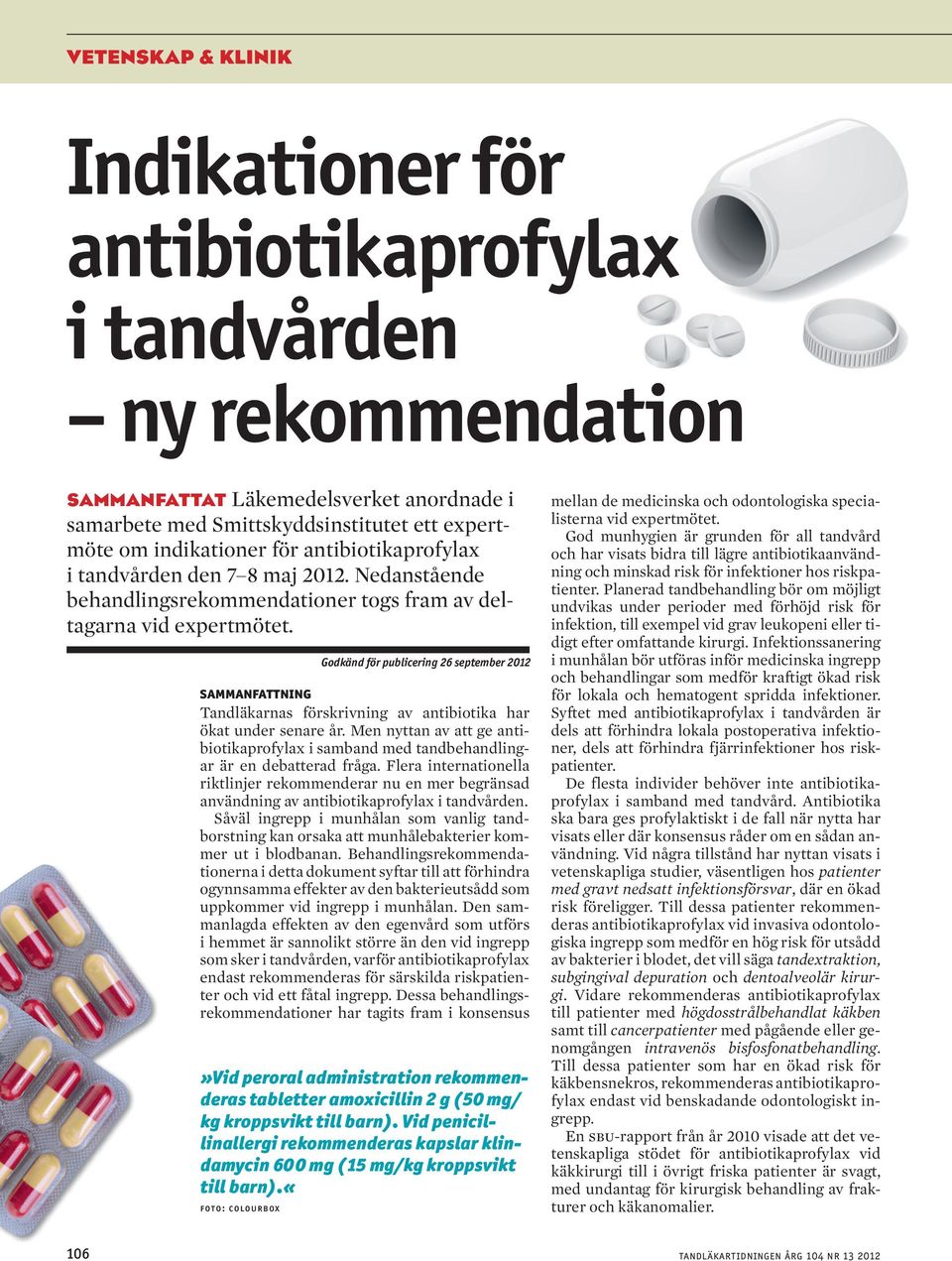 VETENSKAP & KLINIK

Indikationer för antibiotikaprofylax i tandvården – ny rekommendation

SAMMANFATTAT Läkemedelsverket anordnade i samarbete med Smittskyddsinstitutet ett expertmöte om indikationer för antibiotikaprofylax i tandvården den 7–8 maj 2012. Nedanstående behandlingsrekommendationer togs fram av deltagarna vid expertmötet.

Godkänd för publicering 26 september 2012

SAMMANFATTNING

Tandläkarnas förskrivning av antibiotika har ökat under senare år. Men nyttan av att ge antibiotikaprofylax i samband med tandbehandlingar är en debatterad fråga. Flera internationella riktlinjer rekommenderar nu en mer begränsad användning av antibiotikaprofylax i tandvården.

Såväl ingrepp i munhålan som vanlig tandborstning kan orsaka att munhålebakterier kommer ut i blodbanan. Behandlingsrekommendationerna i detta dokument syftar till att förhindra ogynnsamma effekter av den bakterieutsådd som uppkommer vid ingrepp i munhålan. Den sammanlagda effekten av den egenvård som utförs i hemmet är sannolikt större än den vid ingrepp som sker i tandvården, varför antibiotikaprofylax endast rekommenderas för särskilda riskpatienter och vid ett fåtal ingrepp. Dessa behandlingsrekommendationer har tagits fram i konsensus

»Vid peroral administration rekommenderas tabletter amoxicillin 2 g (50 mg/kg kroppsvikt till barn). Vid penicillinallergi rekommenderas kapslar klindamycin 600 mg (15 mg/kg kroppsvikt till barn).«

FOTO: COLOURBOX

mellan de medicinska och odontologiska specialisterna vid expertmötet.

God munhygien är grunden för all tandvård och har visats bidra till lägre antibiotikaanvändning och minskad risk för infektioner hos riskpatienter. Planerad tandbehandling bör om möjligt undvikas under perioder med förhöjd risk för infektion, till exempel vid grav leukopeni eller tidigt efter omfattande kirurgi. Infektionssanering i munhålan bör utföras inför medicinska ingrepp och behandlingar som medför kraftigt ökad risk för lokala och hematogent spridda infektioner. Syftet med antibiotikaprofylax i tandvården är dels att förhindra lokala postoperativa infektioner, dels att förhindra fjärrinfektioner hos riskpatienter.

De flesta individer behöver inte antibiotikaprofylax i samband med tandvård. Antibiotika ska bara ges profylaktiskt i de fall när nytta har visats eller där konsensus råder om en sådan användning. Vid några tillstånd har nyttan visats i vetenskapliga studier, väsentligen hos patienter med gravt nedsatt infektionsförsvar, där en ökad risk föreligger. Till dessa patienter rekommenderas antibiotikaprofylax vid invasiva odontologiska ingrepp som medför en hög risk för utsådd av bakterier i blodet, det vill säga tandextraktion, subgingival depuration och dentoalveolär kirurgi. Vidare rekommenderas antibiotikaprofylax till patienter med högdosstrålbehandlat käkben samt till cancerpatienter med pågående eller genomgången intravenös bisfosfonatbehandling. Till dessa patienter som har en ökad risk för käkbensnekros, rekommenderas antibiotikaprofylax endast vid benskadande odontologiskt ingrepp.

En SBU-rapport från år 2010 visade att det vetenskapliga stödet för antibiotikaprofylax vid käkkirurgi till i övrigt friska patienter är svagt, med undantag för kirurgisk behandling av frakturer och käkanomalier.

106

TANDLÄKARTIDNINGEN ÅRG 104 NR 13 2012